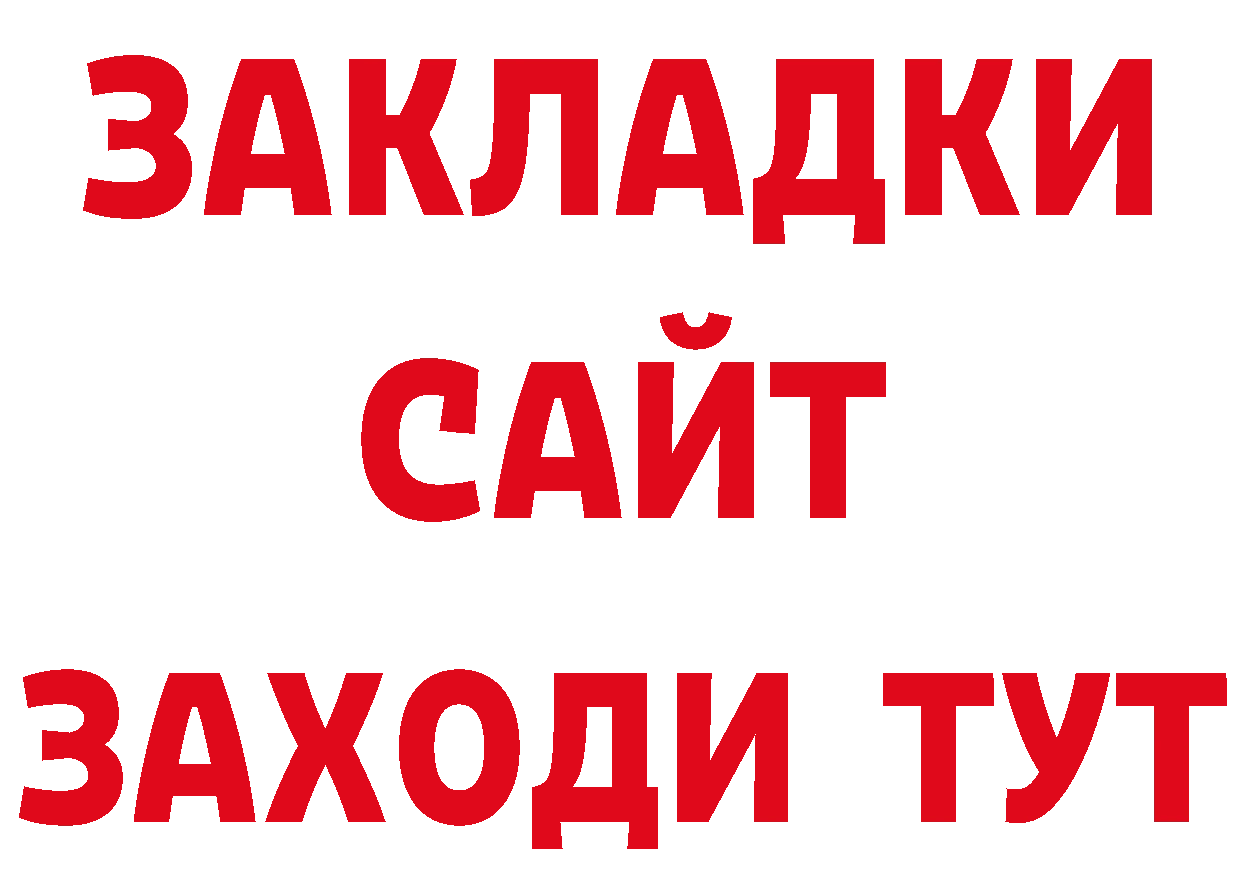 ЗАКЛАДКИ
САЙТ
ЗАХОДИ ТУТ